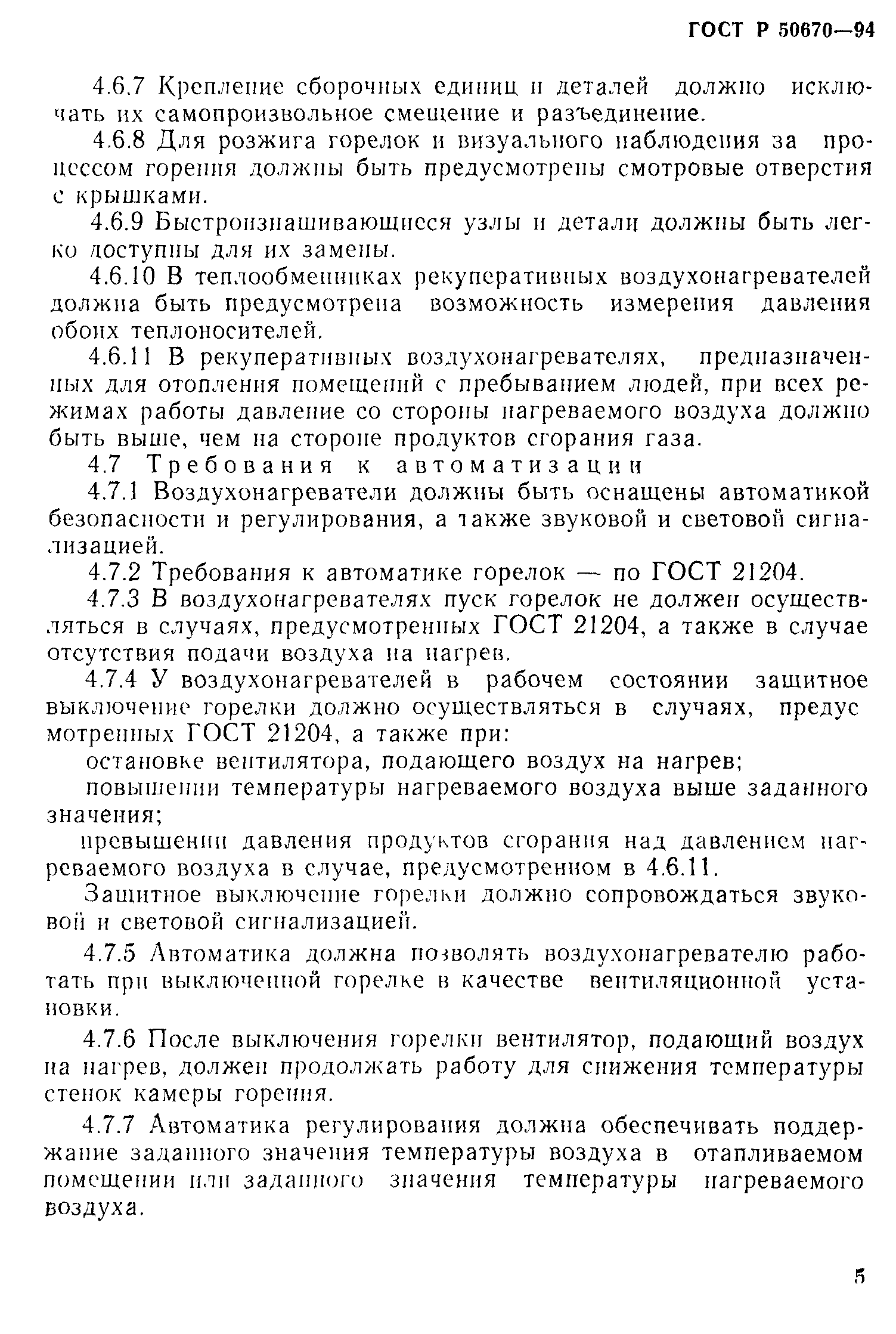 ГОСТ Р 50670—94

4.6.7 Крепление сборочных единиц и деталей должно исключать их самопроизвольное смещение и разъединение.

4.6.8 Для розжига горелок и визуального наблюдения за процессом горения должны быть предусмотрены смотровые отверстия с крышками.

4.6.9 Быстроизнашивающиеся узлы и детали должны быть легко доступны для их замены.

4.6.10 В теплообменниках рекуперативных воздухонагревателей должна быть предусмотрена возможность измерения давления обоих теплоносителей.

4.6.11 В рекуперативных воздухонагревателях, предназначенных для отопления помещений с пребыванием людей, при всех режимах работы давление со стороны нагреваемого воздуха должно быть выше, чем на стороне продуктов сгорания газа.

4.7 Требования к автоматизации

4.7.1 Воздухонагреватели должны быть оснащены автоматикой безопасности и регулирования, а также звуковой и световой сигнализацией.

4.7.2 Требования к автоматике горелок — по ГОСТ 21204.

4.7.3 В воздухонагревателях пуск горелок не должен осуществляться в случаях, предусмотренных ГОСТ 21204, а также в случае отсутствия подачи воздуха на нагрев.

4.7.4 У воздухонагревателей в рабочем состоянии защитное выключение горелки должно осуществляться в случаях, предусмотренных ГОСТ 21204, а также при:

остановке вентилятора, подающего воздух на нагрев;

повышении температуры нагреваемого воздуха выше заданного значения;

превышении давления продуктов сгорания над давлением нагреваемого воздуха в случае, предусмотренном в 4.6.11.

Защитное выключение горелки должно сопровождаться звуковой и световой сигнализацией.

4.7.5 Автоматика должна позволять воздухонагревателю работать при выключенной горелке в качестве вентиляционной установки.

4.7.6 После выключения горелки вентилятор, подающий воздух на нагрев, должен продолжать работу для снижения температуры стенок камеры горения.

4.7.7 Автоматика регулирования должна обеспечивать поддержание заданного значения температуры воздуха в отапливаемом помещении или заданного значения температуры нагреваемого воздуха.

5